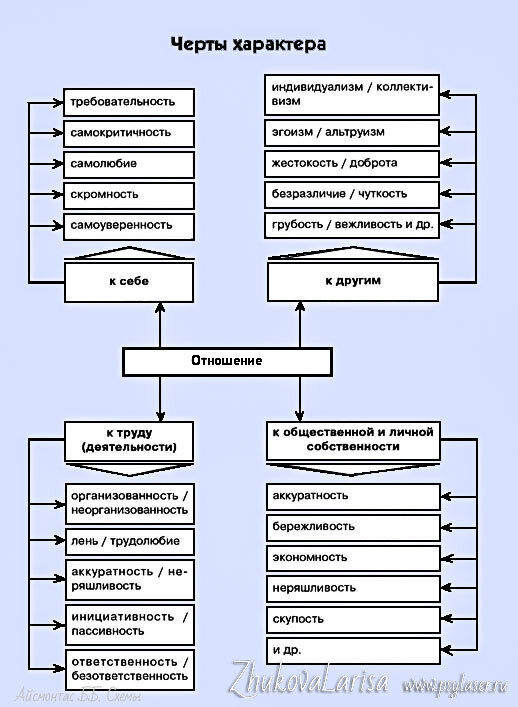 Черты характера

требовательность

самокритичность

самолюбие

скромность

самоуверенность

к себе

индивидуализм / коллективизм

эгоизм / альтруизм

жестокость / доброта

безразличие / чуткость

грубость / вежливость и др.

к другим

Отношение

к труду (деятельности)

организованность / неорганизованность

лень / трудолюбие

аккуратность / неряшливость

инициативность / пассивность

ответственность / безответственность

к общественной и личной собственности

аккуратность

бережливость

экономность

неряшливость

скупость

и др.

Айсмонтас Б.Б. Схемы

ZhukovaLarisa www.psylaser.ru